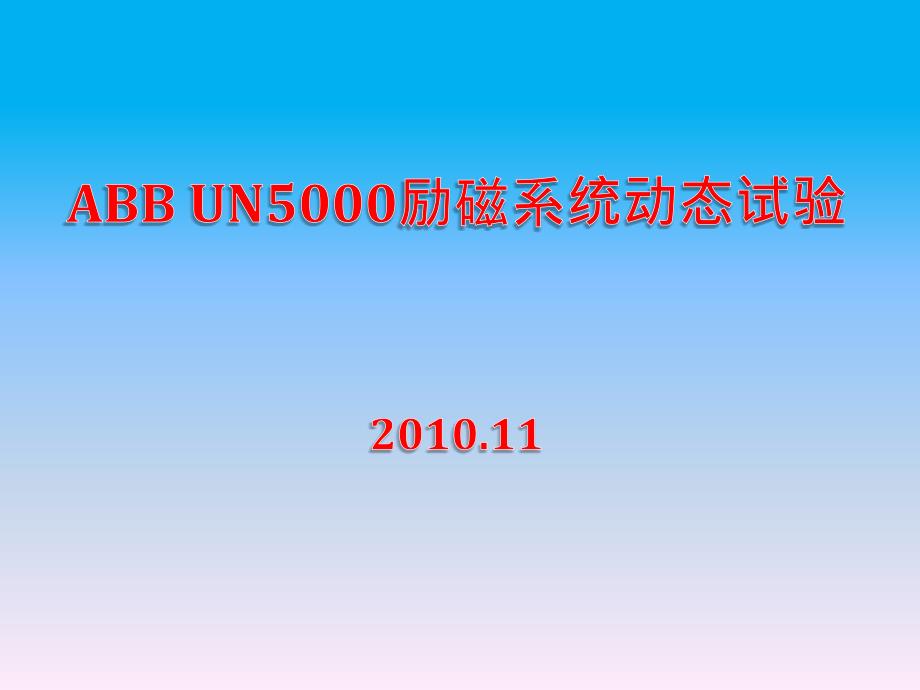 ABB UN5000励磁系统动态试验

2010.11